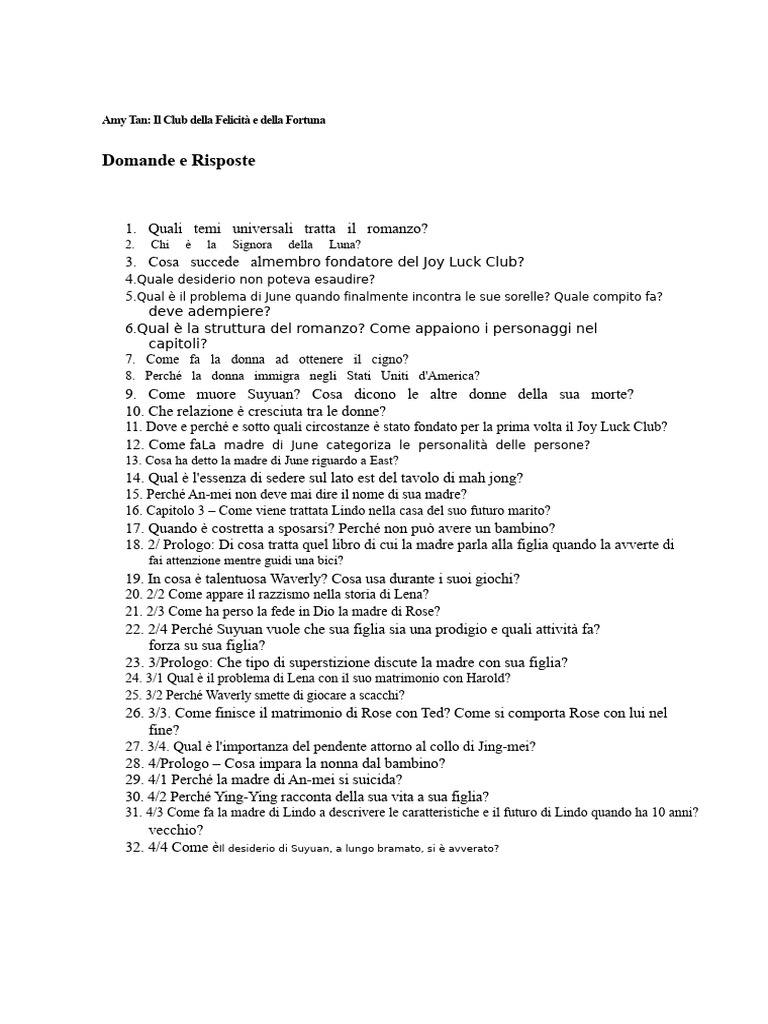 Amy Tan: Il Club della Felicità e della Fortuna

Domande e Risposte

1. Quali temi universali tratta il romanzo?
2. Chi è la Signora della Luna?
3. Cosa succede almembro fondatore del Joy Luck Club?
4.Quale desiderio non poteva esaudire?
5.Qual è il problema di June quando finalmente incontra le sue sorelle? Quale compito fa? deve adempiere?
6.Qual è la struttura del romanzo? Come appaiono i personaggi nel capitoli?
7. Come fa la donna ad ottenere il cigno?
8. Perché la donna immigra negli Stati Uniti d'America?
9. Come muore Suyuan? Cosa dicono le altre donne della sua morte?
10. Che relazione è cresciuta tra le donne?
11. Dove e perché e sotto quali circostanze è stato fondato per la prima volta il Joy Luck Club?
12. Come faLa madre di June categoriza le personalità delle persone?
13. Cosa ha detto la madre di June riguardo a East?
14. Qual è l'essenza di sedere sul lato est del tavolo di mah jong?
15. Perché An-mei non deve mai dire il nome di sua madre?
16. Capitolo 3 – Come viene trattata Lindo nella casa del suo futuro marito?
17. Quando è costretta a sposarsi? Perché non può avere un bambino?
18. 2/ Prologo: Di cosa tratta quel libro di cui la madre parla alla figlia quando la avverte di fai attenzione mentre guidi una bici?
19. In cosa è talentuosa Waverly? Cosa usa durante i suoi giochi?
20. 2/2 Come appare il razzismo nella storia di Lena?
21. 2/3 Come ha perso la fede in Dio la madre di Rose?
22. 2/4 Perché Suyuan vuole che sua figlia sia una prodigio e quali attività fa? forza su sua figlia?
23. 3/Prologo: Che tipo di superstizione discute la madre con sua figlia?
24. 3/1 Qual è il problema di Lena con il suo matrimonio con Harold?
25. 3/2 Perché Waverly smette di giocare a scacchi?
26. 3/3. Come finisce il matrimonio di Rose con Ted? Come si comporta Rose con lui nel fine?
27. 3/4. Qual è l'importanza del pendente attorno al collo di Jing-mei?
28. 4/Prologo – Cosa impara la nonna dal bambino?
29. 4/1 Perché la madre di An-mei si suicida?
30. 4/2 Perché Ying-Ying racconta della sua vita a sua figlia?
31. 4/3 Come fa la madre di Lindo a descrivere le caratteristiche e il futuro di Lindo quando ha 10 anni? vecchio?
32. 4/4 Come èIl desiderio di Suyuan, a lungo bramato, si è avverato?